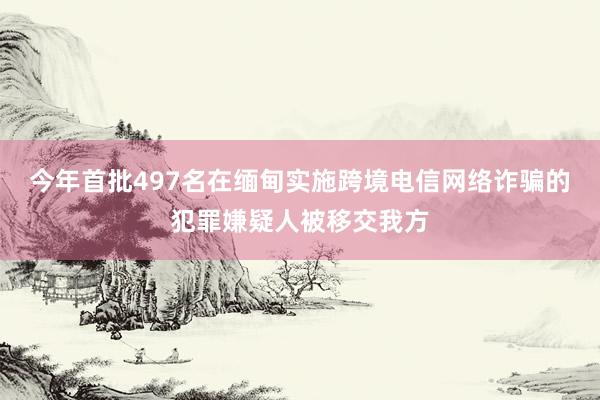 今年首批497名在缅甸实施跨境电信网络诈骗的犯罪嫌疑人被移交我方